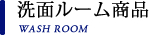 洗面ルーム商品

WASH ROOM